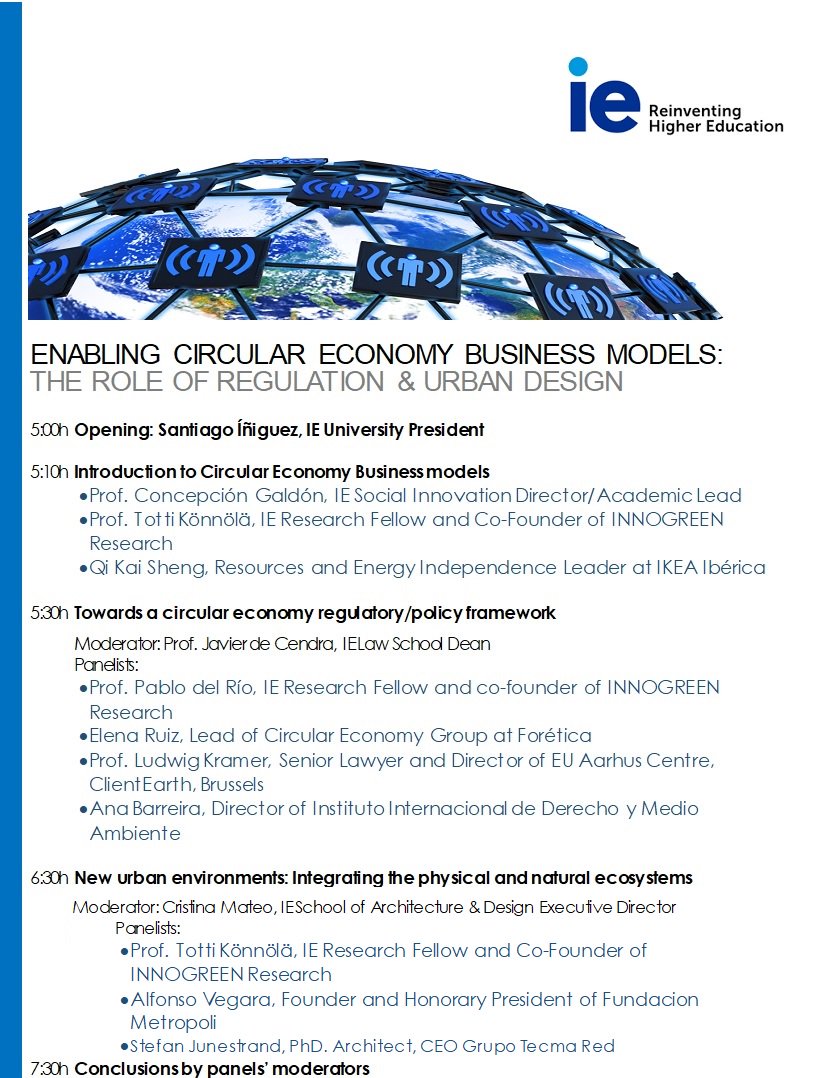 ie Reinventing Higher Education

ENABLING CIRCULAR ECONOMY BUSINESS MODELS:
THE ROLE OF REGULATION & URBAN DESIGN

5:00h Opening: Santiago Íñiguez, IE University President

5:10h Introduction to Circular Economy Business models
• Prof. Concepción Galdón, IE Social Innovation Director/Academic Lead
• Prof. Totti Könnölä, IE Research Fellow and Co-Founder of INNOGREEN Research
• Qi Kai Sheng, Resources and Energy Independence Leader at IKEA Ibérica

5:30h Towards a circular economy regulatory/policy framework
Moderator: Prof. Javier de Cendra, IE Law School Dean
Panelists:
• Prof. Pablo del Río, IE Research Fellow and co-founder of INNOGREEN Research
• Elena Ruiz, Lead of Circular Economy Group at Forética
• Prof. Ludwig Kramer, Senior Lawyer and Director of EU Aarhus Centre, ClientEarth, Brussels
• Ana Barreira, Director of Instituto Internacional de Derecho y Medio Ambiente

6:30h New urban environments: Integrating the physical and natural ecosystems
Moderator: Cristina Mateo, IE School of Architecture & Design Executive Director
Panelists:
• Prof. Totti Könnölä, IE Research Fellow and Co-Founder of INNOGREEN Research
• Alfonso Vegara, Founder and Honorary President of Fundacion Metropoli
• Stefan Junestrand, PhD. Architect, CEO Grupo Tecma Red
7:30h Conclusions by panels' moderators